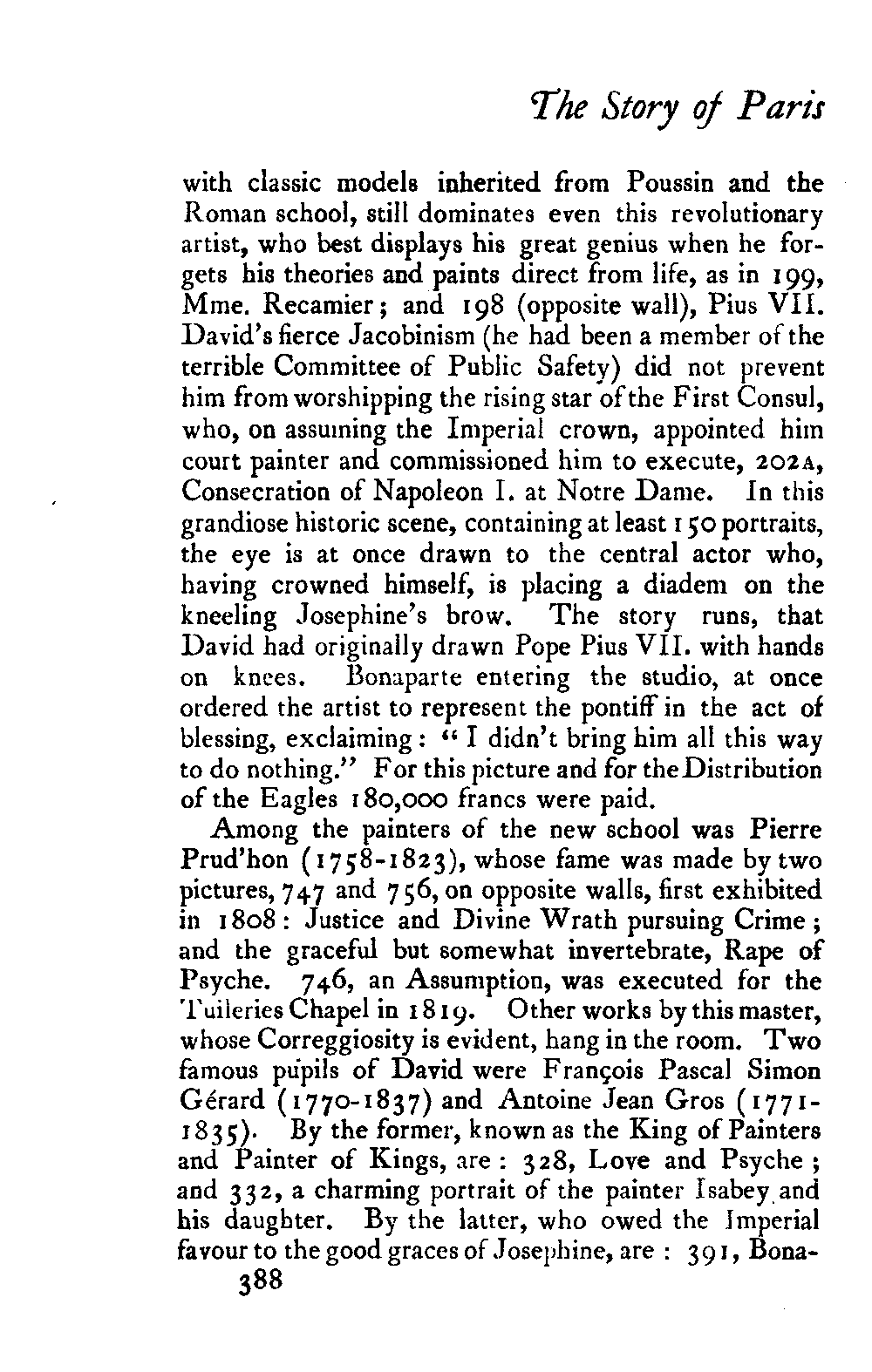 The Story of Paris

with classic models inherited from Poussin and the Roman school, still dominates even this revolutionary artist, who best displays his great genius when he forgets his theories and paints direct from life, as in 199, Mme. Recamier; and 198 (opposite wall), Pius VII. David's fierce Jacobinism (he had been a member of the terrible Committee of Public Safety) did not prevent him from worshipping the rising star of the First Consul, who, on assuming the Imperial crown, appointed him court painter and commissioned him to execute, 202A, Consecration of Napoleon I. at Notre Dame. In this grandiose historic scene, containing at least 150 portraits, the eye is at once drawn to the central actor who, having crowned himself, is placing a diadem on the kneeling Josephine's brow. The story runs, that David had originally drawn Pope Pius VII. with hands on knees. Bonaparte entering the studio, at once ordered the artist to represent the pontiff in the act of blessing, exclaiming: "I didn't bring him all this way to do nothing." For this picture and for the Distribution of the Eagles 180,000 francs were paid.

Among the painters of the new school was Pierre Prud'hon (1758-1823), whose fame was made by two pictures, 747 and 756, on opposite walls, first exhibited in 1808: Justice and Divine Wrath pursuing Crime; and the graceful but somewhat invertebrate, Rape of Psyche. 746, an Assumption, was executed for the Tuileries Chapel in 1819. Other works by this master, whose Correggiosity is evident, hang in the room. Two famous pupils of David were François Pascal Simon Gérard (1770-1837) and Antoine Jean Gros (1771-1835). By the former, known as the King of Painters and Painter of Kings, are: 328, Love and Psyche; and 332, a charming portrait of the painter Isabey and his daughter. By the latter, who owed the Imperial favour to the good graces of Josephine, are: 391, Bona-

388